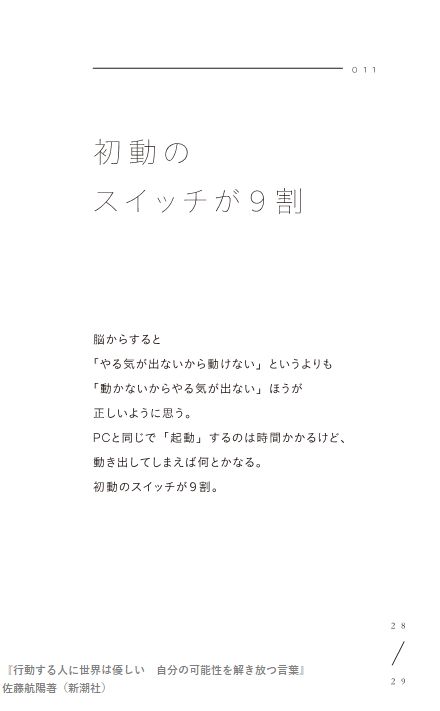 011

初動の
スイッチが9割

脳からすると
「やる気が出ないから動けない」というよりも
「動かないからやる気が出ない」ほうが
正しいように思う。
PCと同じで「起動」するのは時間かかるけど、
動き出してしまえば何とかなる。
初動のスイッチが9割。

28
/
29

『行動する人に世界は優しい　自分の可能性を解き放つ言葉』
佐藤航陽著（新潮社）